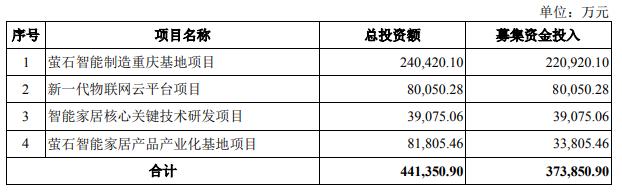 单位：万元

| 序号 | 项目名称 | 总投资额 | 募集资金投入 |
|---|---|---|---|
| 1 | 萤石智能制造重庆基地项目 | 240,420.10 | 220,920.10 |
| 2 | 新一代物联网云平台项目 | 80,050.28 | 80,050.28 |
| 3 | 智能家居核心关键技术研发项目 | 39,075.06 | 39,075.06 |
| 4 | 萤石智能家居产品产业化基地项目 | 81,805.46 | 33,805.46 |
| 合计 | | 441,350.90 | 373,850.90 |